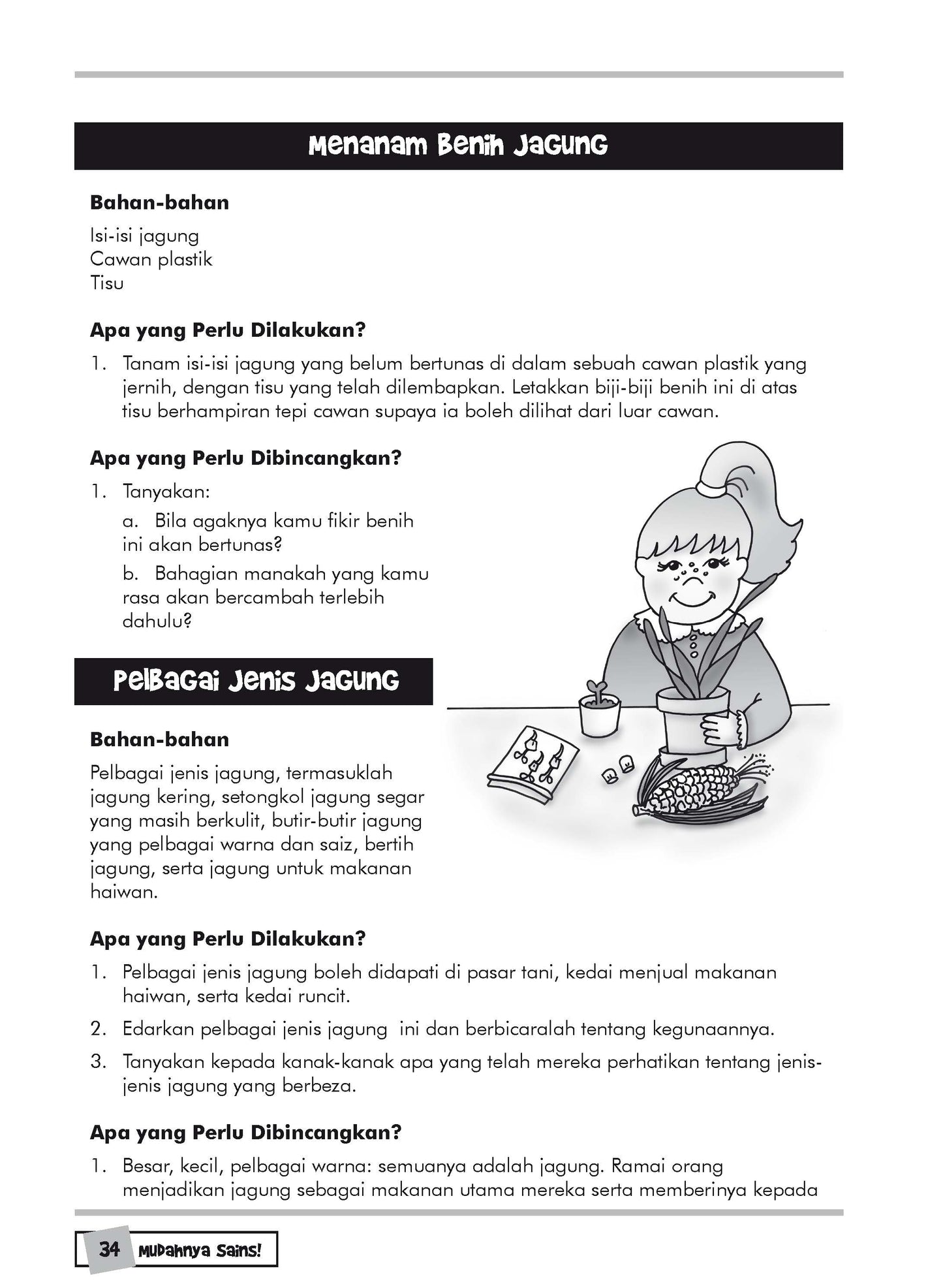 Menanam Benih Jagung

Bahan-bahan

Isi-isi jagung
Cawan plastik
Tisu

Apa yang Perlu Dilakukan?

1. Tanam isi-isi jagung yang belum bertunas di dalam sebuah cawan plastik yang jernih, dengan tisu yang telah dilembapkan. Letakkan biji-biji benih ini di atas tisu berhampiran tepi cawan supaya ia boleh dilihat dari luar cawan.

Apa yang Perlu Dibincangkan?

1. Tanyakan:

a. Bila agaknya kamu fikir benih ini akan bertunas?

b. Bahagian manakah yang kamu rasa akan bercambah terlebih dahulu?

Pelbagai Jenis Jagung

Bahan-bahan

Pelbagai jenis jagung, termasuklah jagung kering, setongkol jagung segar yang masih berkulit, butir-butir jagung yang pelbagai warna dan saiz, bertih jagung, serta jagung untuk makanan haiwan.

Apa yang Perlu Dilakukan?

1. Pelbagai jenis jagung boleh didapati di pasar tani, kedai menjual makanan haiwan, serta kedai runcit.

2. Edarkan pelbagai jenis jagung ini dan berbicaralah tentang kegunaannya.

3. Tanyakan kepada kanak-kanak apa yang telah mereka perhatikan tentang jenis-jenis jagung yang berbeza.

Apa yang Perlu Dibincangkan?

1. Besar, kecil, pelbagai warna: semuanya adalah jagung. Ramai orang menjadikan jagung sebagai makanan utama mereka serta memberinya kepada

34 Mudahnya Sains!